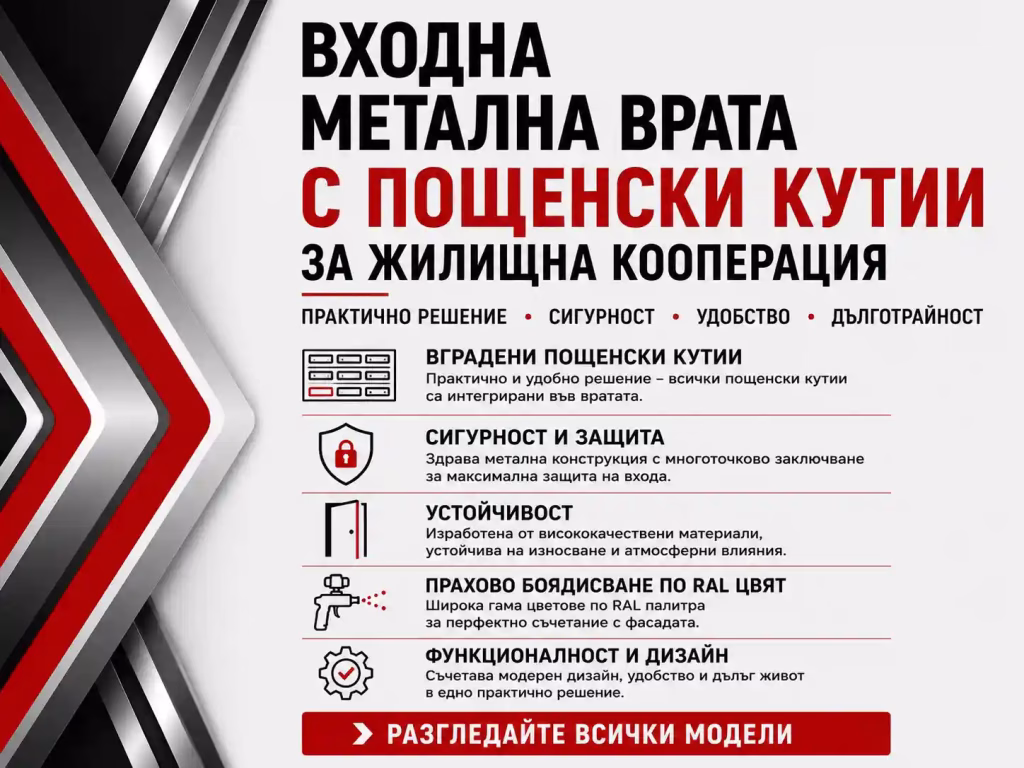 ВХОДНА
МЕТАЛНА ВРАТА
С ПОЩЕНСКИ КУТИИ
ЗА ЖИЛИЩНА КООПЕРАЦИЯ

ПРАКТИЧНО РЕШЕНИЕ • СИГУРНОСТ • УДОБСТВО • ДЪЛГОТРАЙНОСТ

ВГРАДЕНИ ПОЩЕНСКИ КУТИИ
Практично и удобно решение – всички пощенски кутии са интегрирани във вратата.

СИГУРНОСТ И ЗАЩИТА
Здрава метална конструкция с многоточково заключване за максимална защита на входа.

УСТОЙЧИВОСТ
Изработена от висококачествени материали, устойчива на износване и атмосферни влияния.

ПРАХОВО БОЯДИСВАНЕ ПО RAL ЦВЯТ
Широка гама цветове по RAL палитра за перфектно съчетание с фасадата.

ФУНКЦИОНАЛНОСТ И ДИЗАЙН
Съчетава модерен дизайн, удобство и дълъг живот в едно практично решение.

РАЗГЛЕДАЙТЕ ВСИЧКИ МОДЕЛИ